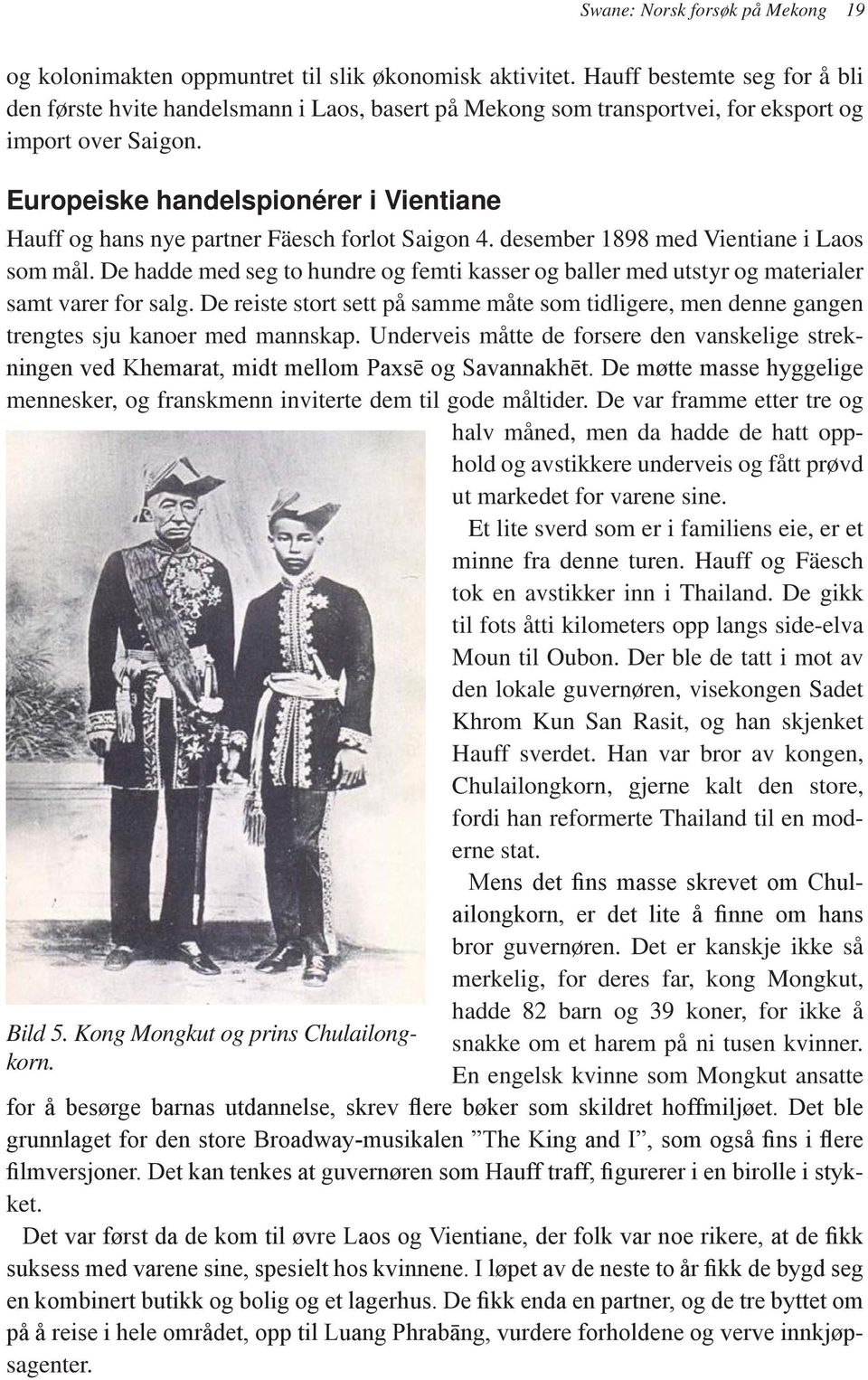 Swane: Norsk forsøk på Mekong 19

og kolonimakten oppmuntret til slik økonomisk aktivitet. Hauff bestemte seg for å bli den første hvite handelsmann i Laos, basert på Mekong som transportvei, for eksport og import over Saigon.

Europeiske handelspionérer i Vientiane

Hauff og hans nye partner Fäesch forlot Saigon 4. desember 1898 med Vientiane i Laos som mål. De hadde med seg to hundre og femti kasser og baller med utstyr og materialer samt varer for salg. De reiste stort sett på samme måte som tidligere, men denne gangen trengtes sju kanoer med mannskap. Underveis måtte de forsere den vanskelige strekningen ved Khemarat, midt mellom Paxsē og Savannakhēt. De møtte masse hyggelige mennesker, og franskmenn inviterte dem til gode måltider. De var framme etter tre og halv måned, men da hadde de hatt opphold og avstikkere underveis og fått prøvd ut markedet for varene sine.

Et lite sverd som er i familiens eie, er et minne fra denne turen. Hauff og Fäesch tok en avstikker inn i Thailand. De gikk til fots åtti kilometers opp langs side-elva Moun til Oubon. Der ble de tatt i mot av den lokale guvernøren, visekongen Sadet Khrom Kun San Rasit, og han skjenket Hauff sverdet. Han var bror av kongen, Chulailongkorn, gjerne kalt den store, fordi han reformerte Thailand til en moderne stat.

Mens det fins masse skrevet om Chulailongkorn, er det lite å finne om hans bror guvernøren. Det er kanskje ikke så merkelig, for deres far, kong Mongkut, hadde 82 barn og 39 koner, for ikke å snakke om et harem på ni tusen kvinner. En engelsk kvinne som Mongkut ansatte for å besørge barnas utdannelse, skrev flere bøker som skildret hoffmiljøet. Det ble grunnlaget for den store Broadway-musikalen ”The King and I”, som også fins i flere filmversjoner. Det kan tenkes at guvernøren som Hauff traff, figurerer i en birolle i stykket.

Bild 5. Kong Mongkut og prins Chulailongkorn.

Det var først da de kom til øvre Laos og Vientiane, der folk var noe rikere, at de fikk suksess med varene sine, spesielt hos kvinnene. I løpet av de neste to år fikk de bygd seg en kombinert butikk og bolig og et lagerhus. De fikk enda en partner, og de tre byttet om på å reise i hele området, opp til Luang Phrabāng, vurdere forholdene og verve innkjøpsagenter.